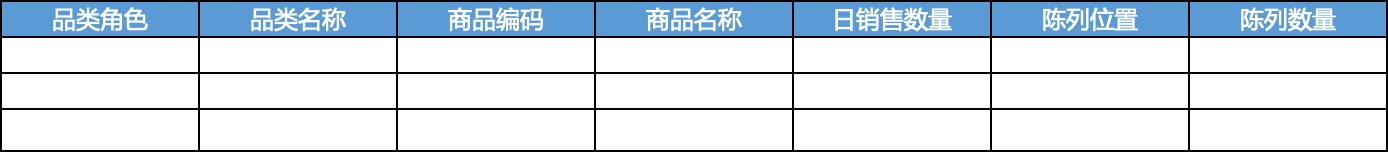 | 品类角色 | 品类名称 | 商品编码 | 商品名称 | 日销售数量 | 陈列位置 | 陈列数量 |
|---|---|---|---|---|---|---|
| | | | | | | |
| | | | | | | |
| | | | | | | |